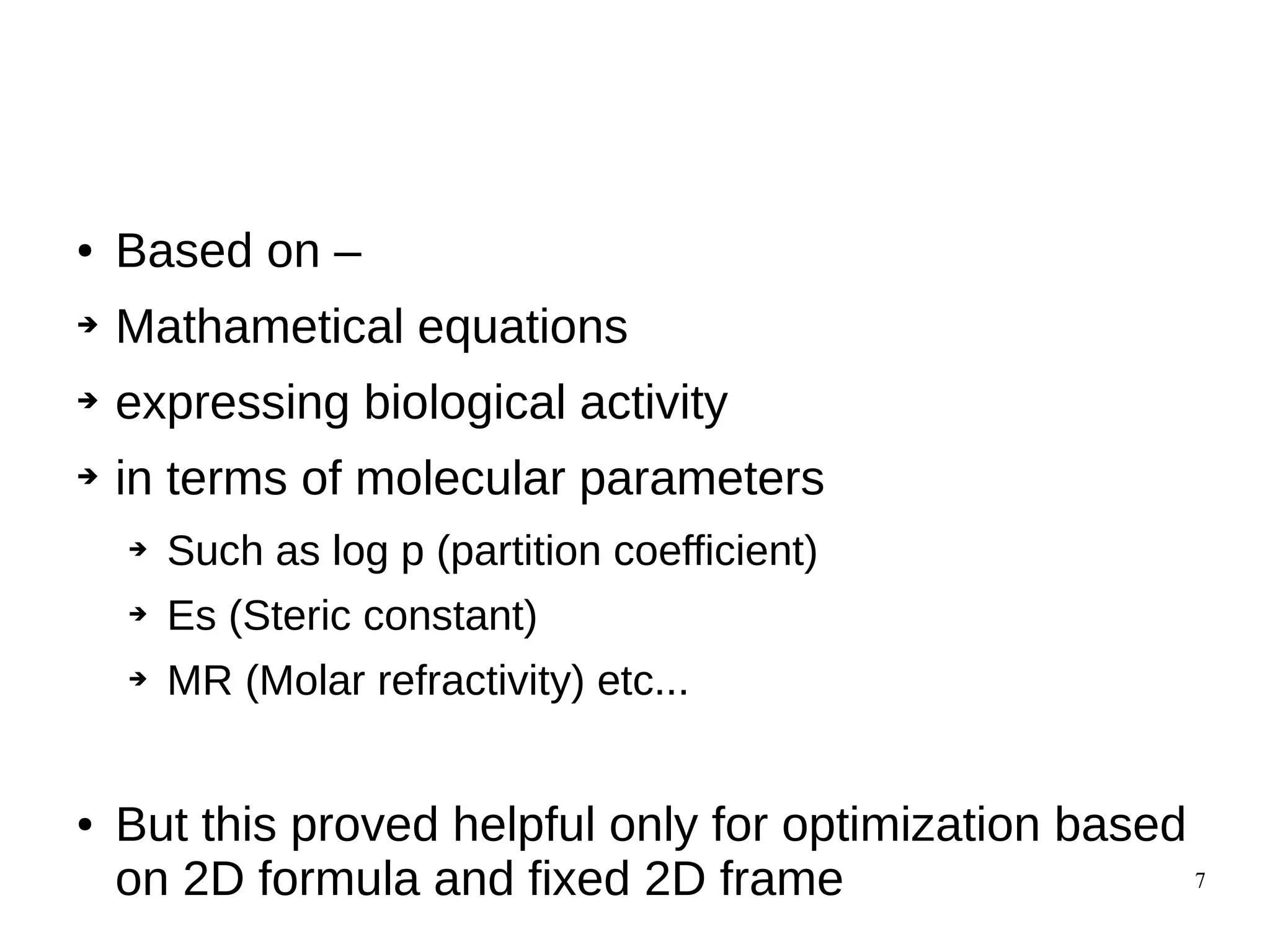 • Based on –

➔ Mathametical equations

➔ expressing biological activity

➔ in terms of molecular parameters

➔ Such as log p (partition coefficient)

➔ Es (Steric constant)

➔ MR (Molar refractivity) etc...

• But this proved helpful only for optimization based on 2D formula and fixed 2D frame

7